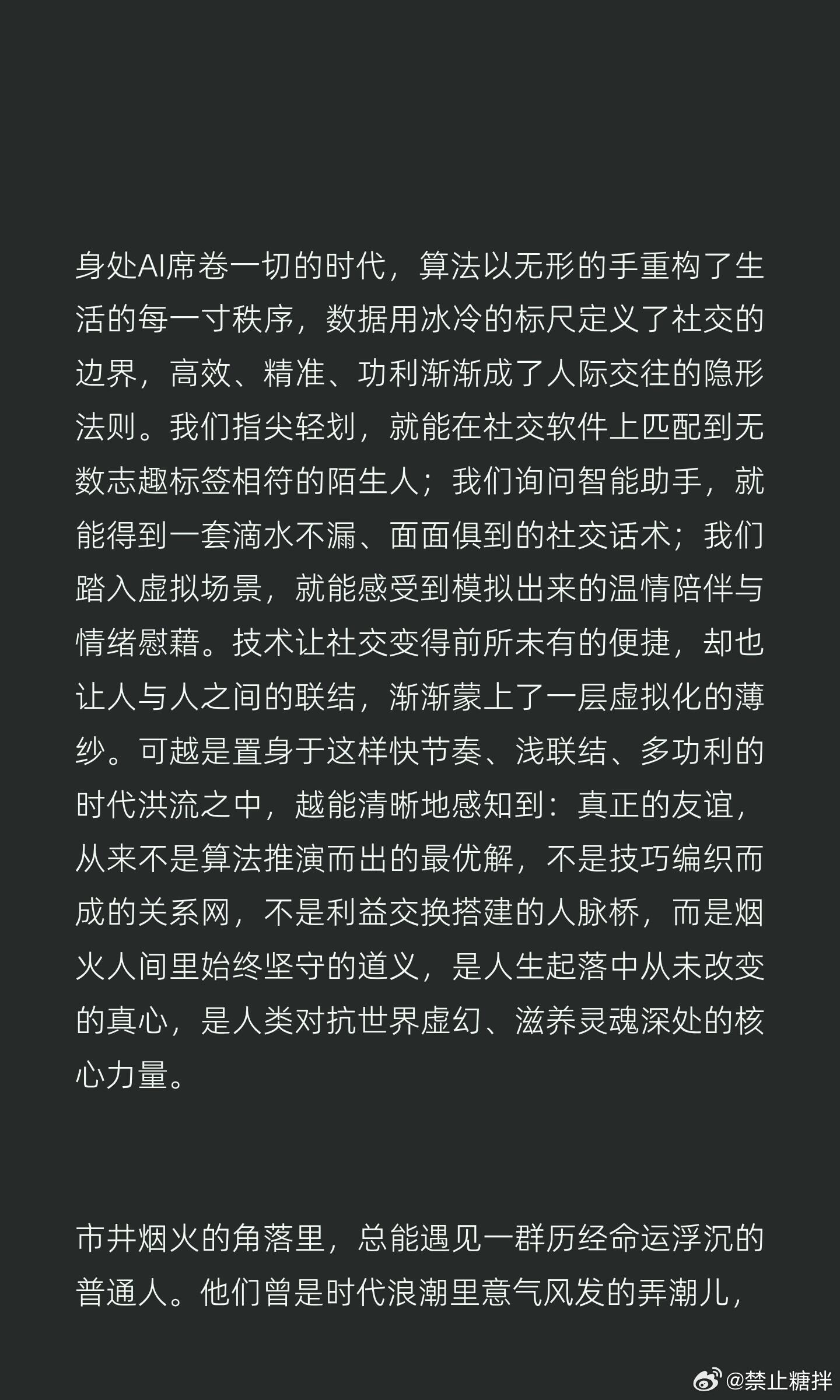 身处AI席卷一切的时代，算法以无形的手重构了生活的每一寸秩序，数据用冰冷的标尺定义了社交的边界，高效、精准、功利渐渐成了人际交往的隐形法则。我们指尖轻划，就能在社交软件上匹配到无数志趣标签相符的陌生人；我们询问智能助手，就能得到一套滴水不漏、面面俱到的社交话术；我们踏入虚拟场景，就能感受到模拟出来的温情陪伴与情绪慰藉。技术让社交变得前所未有的便捷，却也让人与人之间的联结，渐渐蒙上了一层虚拟化的薄纱。可越是置身于这样快节奏、浅联结、多功利的时代洪流之中，越能清晰地感知到：真正的友谊，从来不是算法推演而出的最优解，不是技巧编织而成的关系网，不是利益交换搭建的人脉桥，而是烟火人间里始终坚守的道义，是人生起落中从未改变的真心，是人类对抗世界虚幻、滋养灵魂深处的核心力量。

市井烟火的角落里，总能遇见一群历经命运浮沉的普通人。他们曾是时代浪潮里意气风发的弄潮儿，

@禁止糖拌